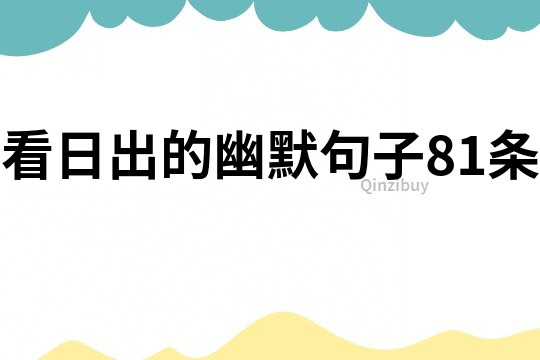 看日出的幽默句子81条

Qinzibuy